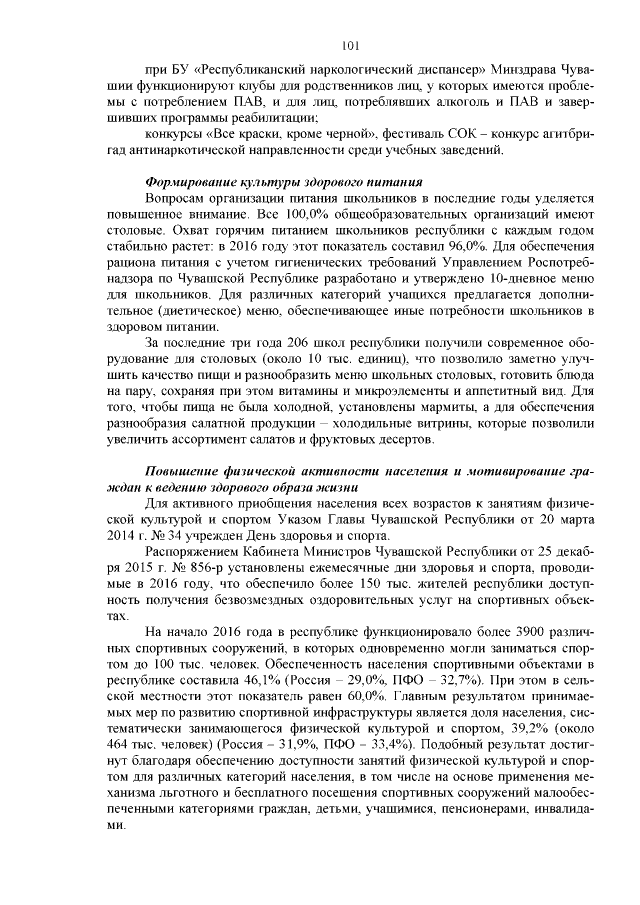 101

при БУ «Республиканский наркологический диспансер» Минздрава Чувашии функционируют клубы для родственников лиц, у которых имеются проблемы с потреблением ПАВ, и для лиц, потреблявших алкоголь и ПАВ и завершивших программы реабилитации;

конкурсы «Все краски, кроме черной», фестиваль СОК – конкурс агитбригад антинаркотической направленности среди учебных заведений.

Формирование культуры здорового питания

Вопросам организации питания школьников в последние годы уделяется повышенное внимание. Все 100,0% общеобразовательных организаций имеют столовые. Охват горячим питанием школьников республики с каждым годом стабильно растет: в 2016 году этот показатель составил 96,0%. Для обеспечения рациона питания с учетом гигиенических требований Управлением Роспотребнадзора по Чувашской Республике разработано и утверждено 10-дневное меню для школьников. Для различных категорий учащихся предлагается дополнительное (диетическое) меню, обеспечивающее иные потребности школьников в здоровом питании.

За последние три года 206 школ республики получили современное оборудование для столовых (около 10 тыс. единиц), что позволило заметно улучшить качество пищи и разнообразить меню школьных столовых, готовить блюда на пару, сохраняя при этом витамины и микроэлементы и аппетитный вид. Для того, чтобы пища не была холодной, установлены мармиты, а для обеспечения разнообразия салатной продукции – холодильные витрины, которые позволили увеличить ассортимент салатов и фруктовых десертов.

Повышение физической активности населения и мотивирование граждан к ведению здорового образа жизни

Для активного приобщения населения всех возрастов к занятиям физической культурой и спортом Указом Главы Чувашской Республики от 20 марта 2014 г. № 34 учрежден День здоровья и спорта.

Распоряжением Кабинета Министров Чувашской Республики от 25 декабря 2015 г. № 856-р установлены ежемесячные дни здоровья и спорта, проводимые в 2016 году, что обеспечило более 150 тыс. жителей республики доступность получения безвозмездных оздоровительных услуг на спортивных объектах.

На начало 2016 года в республике функционировало более 3900 различных спортивных сооружений, в которых одновременно могли заниматься спортом до 100 тыс. человек. Обеспеченность населения спортивными объектами в республике составила 46,1% (Россия – 29,0%, ПФО – 32,7%). При этом в сельской местности этот показатель равен 60,0%. Главным результатом принимаемых мер по развитию спортивной инфраструктуры является доля населения, систематически занимающегося физической культурой и спортом, 39,2% (около 464 тыс. человек) (Россия – 31,9%, ПФО – 33,4%). Подобный результат достигнут благодаря обеспечению доступности занятий физической культурой и спортом для различных категорий населения, в том числе на основе применения механизма льготного и бесплатного посещения спортивных сооружений малообеспеченными категориями граждан, детьми, учащимися, пенсионерами, инвалидами.